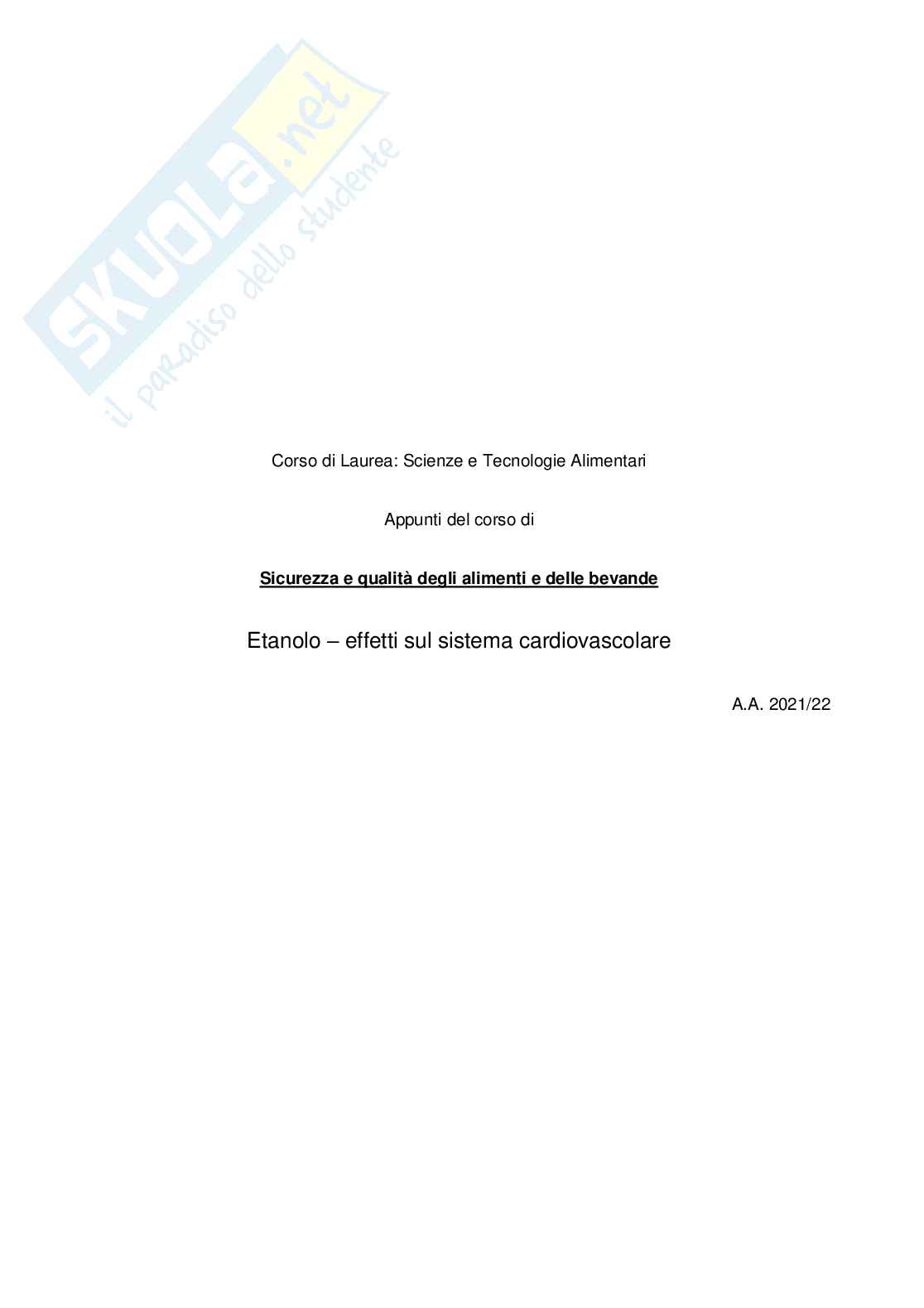 Corso di Laurea: Scienze e Tecnologie Alimentari

Appunti del corso di

Sicurezza e qualità degli alimenti e delle bevande

Etanolo – effetti sul sistema cardiovascolare

A.A. 2021/22

SKUOLA.net
il paradiso dello studente